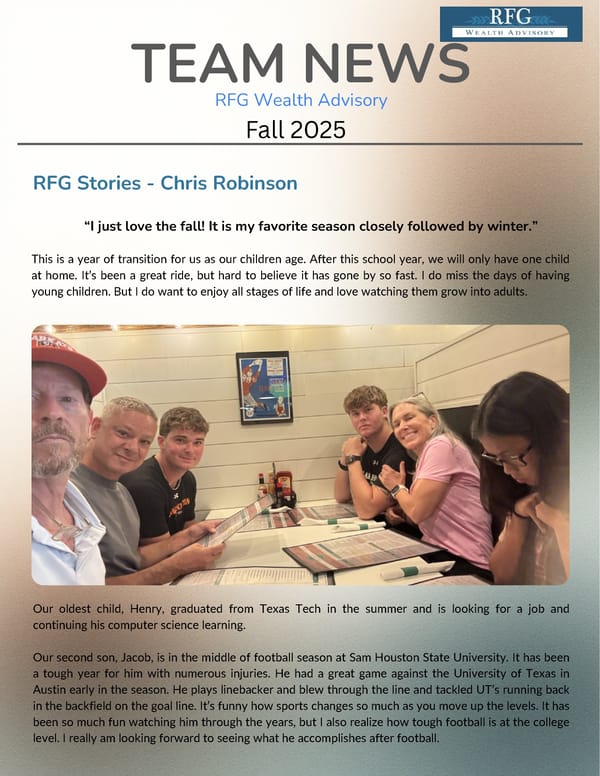 RFG
WEALTH ADVISORY

TEAM NEWS

RFG Wealth Advisory

Fall 2025

RFG Stories - Chris Robinson

"I just love the fall! It is my favorite season closely followed by winter."

This is a year of transition for us as our children age. After this school year, we will only have one child at home. It's been a great ride, but hard to believe it has gone by so fast. I do miss the days of having young children. But I do want to enjoy all stages of life and love watching them grow into adults.

Our oldest child, Henry, graduated from Texas Tech in the summer and is looking for a job and continuing his computer science learning.

Our second son, Jacob, is in the middle of football season at Sam Houston State University. It has been a tough year for him with numerous injuries. He had a great game against the University of Texas in Austin early in the season. He plays linebacker and blew through the line and tackled UT's running back in the backfield on the goal line. It's funny how sports changes so much as you move up the levels. It has been so much fun watching him through the years, but I also realize how tough football is at the college level. I really am looking forward to seeing what he accomplishes after football.